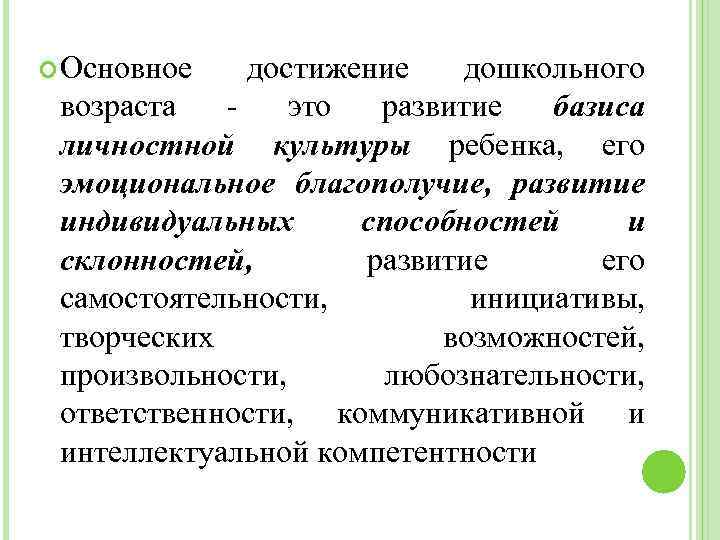 Основное достижение дошкольного возраста - это развитие базиса личностной культуры ребенка, его эмоциональное благополучие, развитие индивидуальных способностей и склонностей, развитие его самостоятельности, инициативы, творческих возможностей, произвольности, любознательности, ответственности, коммуникативной и интеллектуальной компетентности